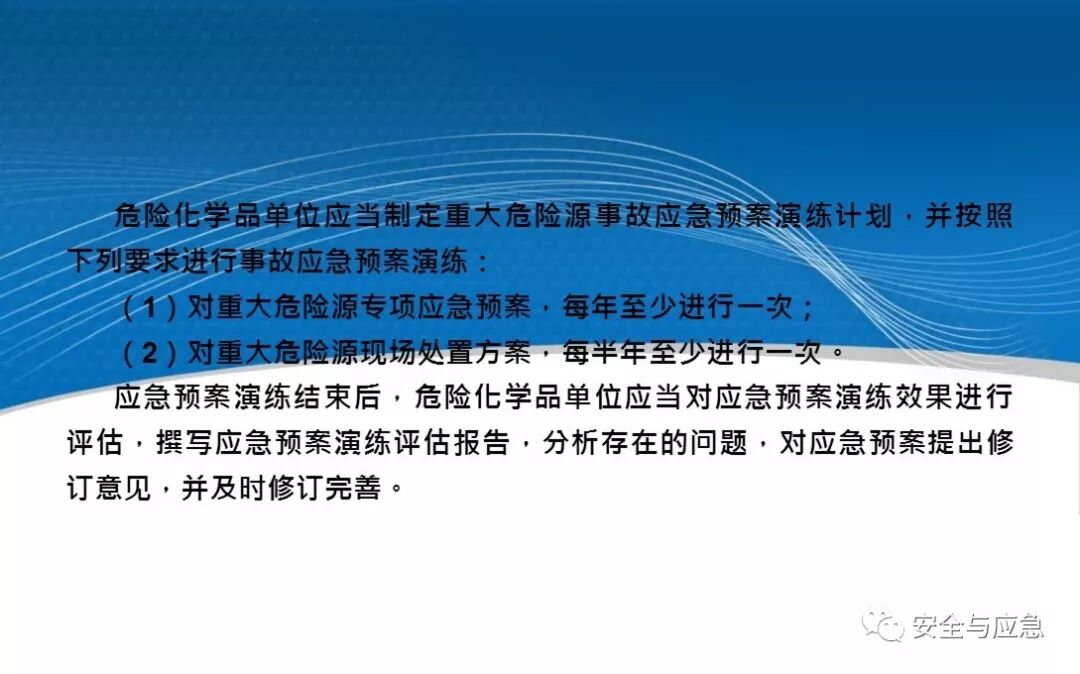 危险化学品单位应当制定重大危险源事故应急预案演练计划，并按照下列要求进行事故应急预案演练：

（1）对重大危险源专项应急预案，每年至少进行一次；

（2）对重大危险源现场处置方案，每半年至少进行一次。

应急预案演练结束后，危险化学品单位应当对应急预案演练效果进行评估，撰写应急预案演练评估报告，分析存在的问题，对应急预案提出修订意见，并及时修订完善。

安全与应急